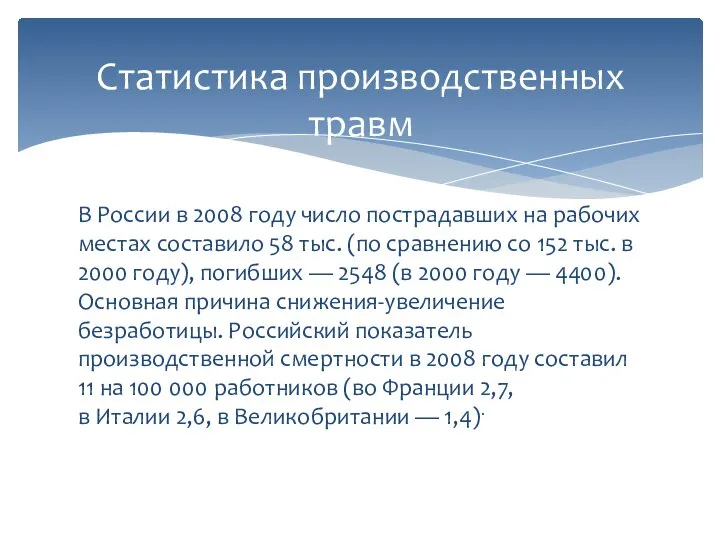 Статистика производственных травм

В России в 2008 году число пострадавших на рабочих местах составило 58 тыс. (по сравнению со 152 тыс. в 2000 году), погибших — 2548 (в 2000 году — 4400). Основная причина снижения-увеличение безработицы. Российский показатель производственной смертности в 2008 году составил 11 на 100 000 работников (во Франции 2,7, в Италии 2,6, в Великобритании — 1,4).